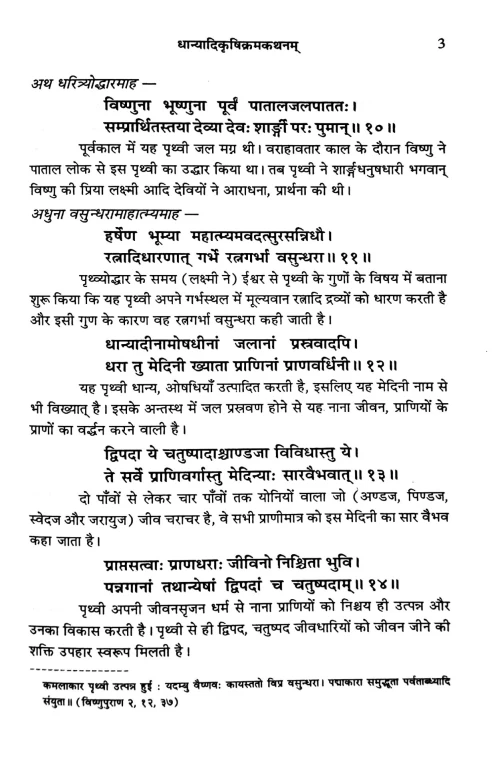 धान्यादिकृषिक्रमकथनम्  3

अथ धरित्र्योद्धारमाह —

विष्णुना भूष्णुना पूर्वं पातालजलपाततः।
सम्प्रार्थितस्तया देव्या देवः शार्ङ्गी परः पुमान्॥ १०॥

पूर्वकाल में यह पृथ्वी जल मग्न थी। वराहावतार काल के दौरान विष्णु ने पाताल लोक से इस पृथ्वी का उद्धार किया था। तब पृथ्वी ने शार्ङ्गधनुषधारी भगवान् विष्णु की प्रिया लक्ष्मी आदि देवियों ने आराधना, प्रार्थना की थी।

अधुना वसुन्धरामाहात्म्यमाह —

हर्षेण भूम्या महात्म्यमवदत्सुरसन्निधौ।
रत्नादिधारणात् गर्भे रत्नगर्भा वसुन्धरा॥ ११॥

पृथ्व्योद्धार के समय (लक्ष्मी ने) ईश्वर से पृथ्वी के गुणों के विषय में बताना शुरू किया कि यह पृथ्वी अपने गर्भस्थल में मूल्यवान रत्नादि द्रव्यों को धारण करती है और इसी गुण के कारण वह रत्नगर्भा वसुन्धरा कही जाती है।

धान्यादीनामोषधीनां जलानां प्रस्त्रवादपि।
धरा तु मेदिनी ख्याता प्राणिनां प्राणवर्धिनी॥ १२॥

यह पृथ्वी धान्य, ओषधियाँ उत्पादित करती है, इसलिए यह मेदिनी नाम से भी विख्यात् है। इसके अन्तस्थ में जल प्रस्रवण होने से यह नाना जीवन, प्राणियों के प्राणों का वर्द्धन करने वाली है।

द्विपदा ये चतुष्पादाश्चाण्डजा विविधास्तु ये।
ते सर्वे प्राणिवर्गास्तु मेदिन्याः सारवैभवात्॥ १३॥

दो पाँवों से लेकर चार पाँवों तक योनियों वाला जो (अण्डज, पिण्डज, स्वेदज और जरायुज) जीव चराचर है, वे सभी प्राणीमात्र को इस मेदिनी का सार वैभव कहा जाता है।

प्राप्तसत्वाः प्राणधराः जीविनो निश्चिता भुवि।
पन्नगानां तथान्येषां द्विपदां च चतुष्पदाम्॥ १४॥

पृथ्वी अपनी जीवनसृजन धर्म से नाना प्राणियों को निश्चय ही उत्पन्न और उनका विकास करती है। पृथ्वी से ही द्विपद, चतुष्पद जीवधारियों को जीवन जीने की शक्ति उपहार स्वरूप मिलती है।

कमलाकार पृथ्वी उत्पन्न हुई : यदम्बु वैष्णवः कायस्ततो विप्र वसुन्धरा। पद्माकारा समुद्भूता पर्वताब्ध्यादि संयुता॥ (विष्णुपुराण २, १२, ३७)